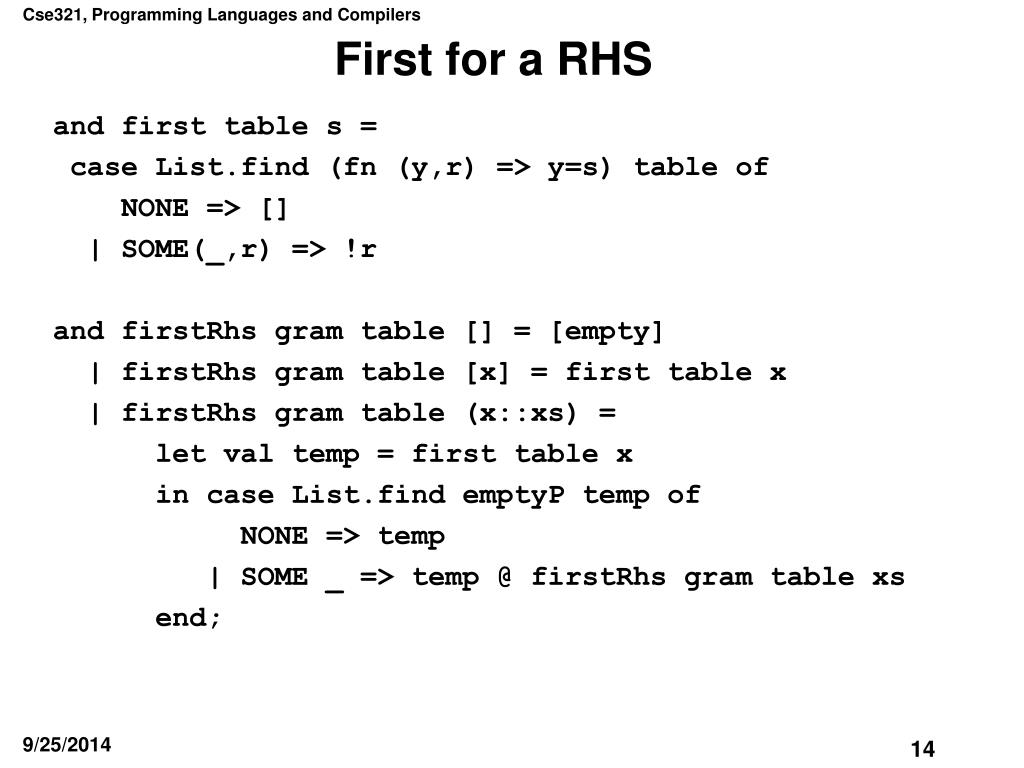 Cse321, Programming Languages and Compilers

First for a RHS

and first table s =
 case List.find (fn (y,r) => y=s) table of
   NONE => []
  | SOME(_,r) => !r

and firstRhs gram table [] = [empty]
  | firstRhs gram table [x] = first table x
  | firstRhs gram table (x::xs) =
     let val temp = first table x
     in case List.find emptyP temp of
          NONE => temp
        | SOME _ => temp @ firstRhs gram table xs
     end;

9/25/2014

14